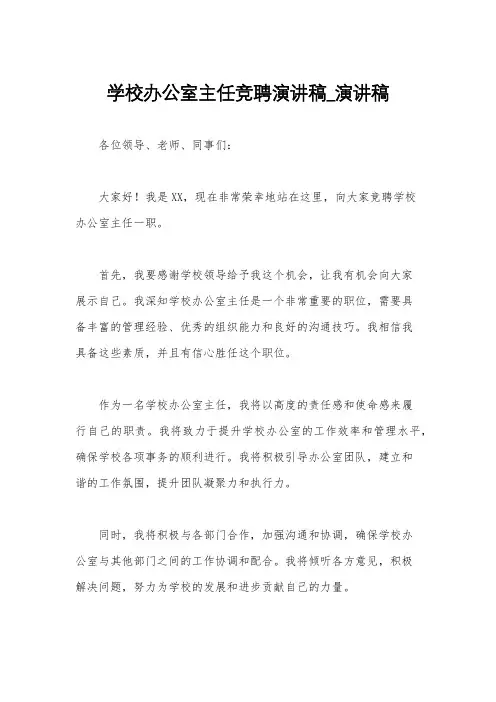 学校办公室主任竞聘演讲稿_演讲稿

各位领导、老师、同事们：

大家好！我是XX，现在非常荣幸地站在这里，向大家竞聘学校办公室主任一职。

首先，我要感谢学校领导给予我这个机会，让我有机会向大家展示自己。我深知学校办公室主任是一个非常重要的职位，需要具备丰富的管理经验、优秀的组织能力和良好的沟通技巧。我相信我具备这些素质，并且有信心胜任这个职位。

作为一名学校办公室主任，我将以高度的责任感和使命感来履行自己的职责。我将致力于提升学校办公室的工作效率和管理水平，确保学校各项事务的顺利进行。我将积极引导办公室团队，建立和谐的工作氛围，提升团队凝聚力和执行力。

同时，我将积极与各部门合作，加强沟通和协调，确保学校办公室与其他部门之间的工作协调和配合。我将倾听各方意见，积极解决问题，努力为学校的发展和进步贡献自己的力量。